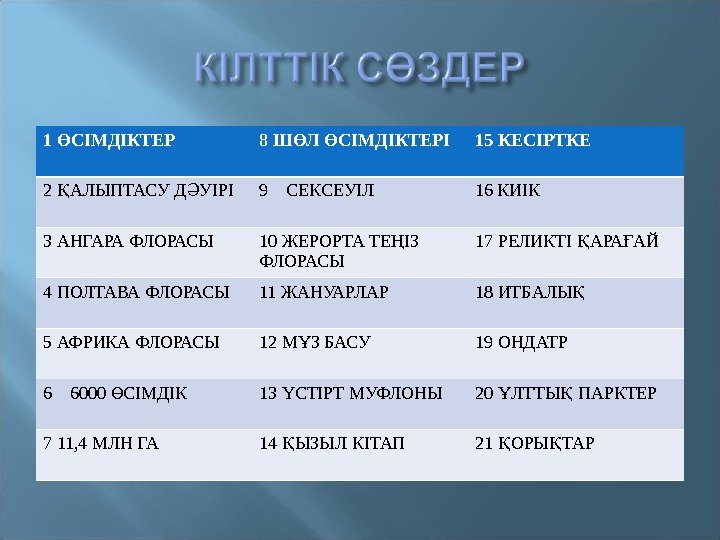 КІЛТТІК СӨЗДЕР

| 1 ӨСІМДІКТЕР | 8 ШӨЛ ӨСІМДІКТЕРІ | 15 КЕСІРТКЕ |
|---|---|---|
| 2 ҚАЛЫПТАСУ ДӘУІРІ | 9 СЕКСЕУІЛ | 16 КИІК |
| 3 АНГАРА ФЛОРАСЫ | 10 ЖЕРОРТА ТЕҢІЗ ФЛОРАСЫ | 17 РЕЛИКТІ ҚАРАҒАЙ |
| 4 ПОЛТАВА ФЛОРАСЫ | 11 ЖАНУАРЛАР | 18 ИТБАЛЫҚ |
| 5 АФРИКА ФЛОРАСЫ | 12 МҰЗ БАСУ | 19 ОНДАТР |
| 6 6000 ӨСІМДІК | 13 ҮСТІРТ МУФЛОНЫ | 20 ҰЛТТЫҚ ПАРКТЕР |
| 7 11,4 МЛН ГА | 14 ҚЫЗЫЛ КІТАП | 21 ҚОРЫҚТАР |